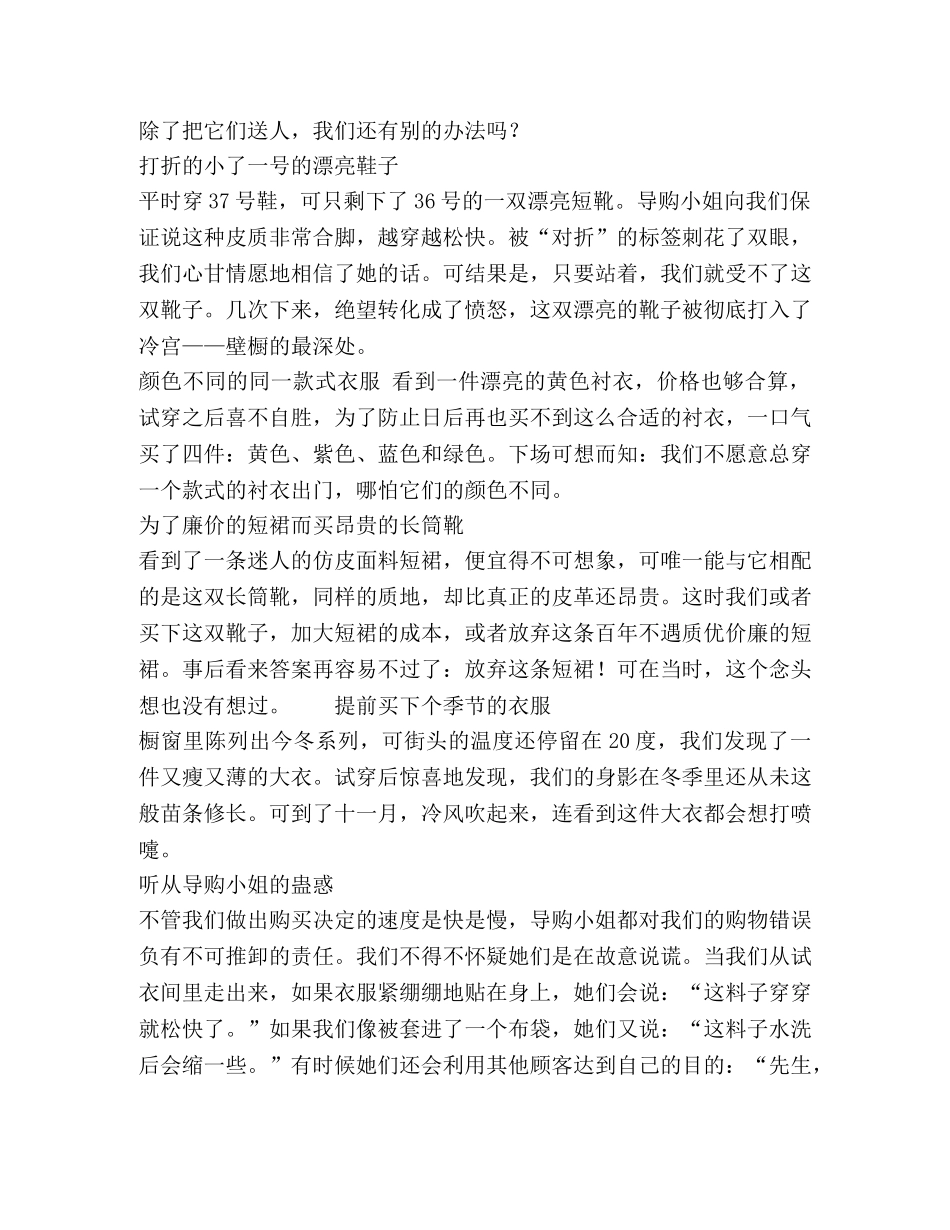 除了把它们送人，我们还有别的办法吗？
打折的小了一号的漂亮鞋子
平时穿 37 号鞋，可只剩下了 36 号的一双漂亮短靴。导购小姐向我们保证说这种皮质非常合脚，越穿越松快。被“对折”的标签刺花了双眼，我们心甘情愿地相信了她的话。可结果是，只要站着，我们就受不了这双靴子。几次下来，绝望转化成了愤怒，这双漂亮的靴子被彻底打入了冷宫——壁橱的最深处。
颜色不同的同一款式衣服 看到一件漂亮的黄色衬衣，价格也够合算，试穿之后喜不自胜，为了防止日后再也买不到这么合适的衬衣，一口气买了四件：黄色、紫色、蓝色和绿色。下场可想而知：我们不愿意总穿一个款式的衬衣出门，哪怕它们的颜色不同。
为了廉价的短裙而买昂贵的长筒靴
看到了一条迷人的仿皮面料短裙，便宜得不可想象，可唯一能与它相配的是这双长筒靴，同样的质地，却比真正的皮革还昂贵。这时我们或者买下这双靴子，加大短裙的成本，或者放弃这条百年不遇质优价廉的短裙。事后看来答案再容易不过了：放弃这条短裙！可在当时，这个念头想也没有想过。 提前买下个季节的衣服
橱窗里陈列出今冬系列，可街头的温度还停留在 20 度，我们发现了一件又瘦又薄的大衣。试穿后惊喜地发现，我们的身影在冬季里还从未这般苗条修长。可到了十一月，冷风吹起来，连看到这件大衣都会想打喷嚏。
听从导购小姐的蛊惑
不管我们做出购买决定的速度是快是慢，导购小姐都对我们的购物错误负有不可推卸的责任。我们不得不怀疑她们是在故意说谎。当我们从试衣间里走出来，如果衣服紧绷绷地贴在身上，她们会说：“这料子穿穿就松快了。”如果我们像被套进了一个布袋，她们又说：“这料子水洗后会缩一些。”有时候她们还会利用其他顾客达到自己的目的：“先生，